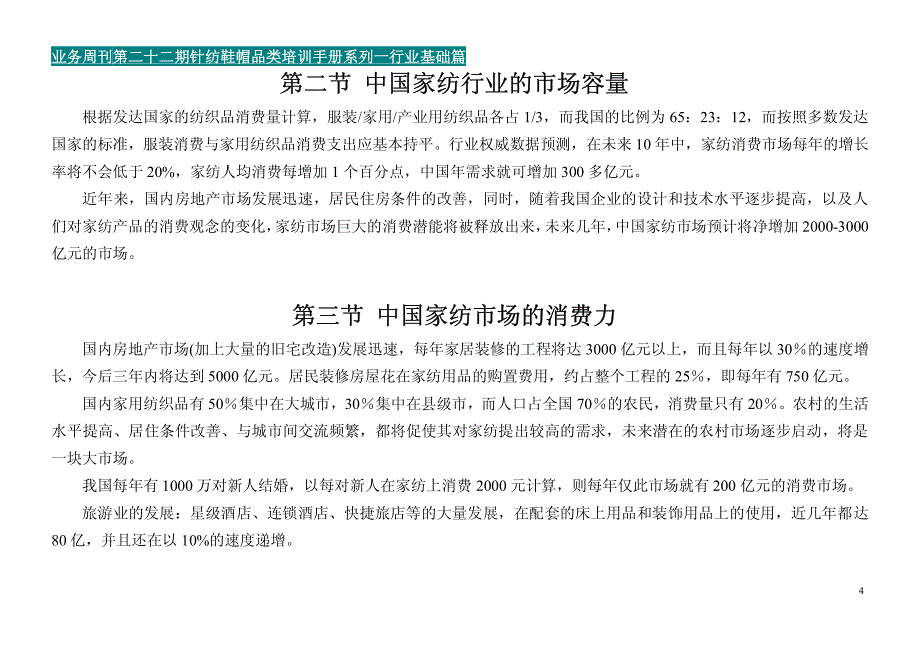 业务周刊第二十二期针纺鞋帽品类培训手册系列一行业基础篇

第二节 中国家纺行业的市场容量

根据发达国家的纺织品消费量计算，服装/家用/产业用纺织品各占 1/3，而我国的比例为 65：23：12，而按照多数发达国家的标准，服装消费与家用纺织品消费支出应基本持平。行业权威数据预测，在未来 10 年中，家纺消费市场每年的增长率将不会低于 20%，家纺人均消费每增加 1 个百分点，中国年需求就可增加 300 多亿元。

近年来，国内房地产市场发展迅速，居民住房条件的改善，同时，随着我国企业的设计和技术水平逐步提高，以及人们对家纺产品的消费观念的变化，家纺市场巨大的消费潜能将被释放出来，未来几年，中国家纺市场预计将净增加 2000-3000 亿元的市场。

第三节 中国家纺市场的消费力

国内房地产市场(加上大量的旧宅改造)发展迅速，每年家居装修的工程将达 3000 亿元以上，而且每年以 30％的速度增长，今后三年内将达到 5000 亿元。居民装修房屋花在家纺用品的购置费用，约占整个工程的 25%，即每年有 750 亿元。

国内家用纺织品有 50％集中在大城市，30％集中在县级市，而人口占全国 70％的农民，消费量只有 20％。农村的生活水平提高、居住条件改善、与城市间交流频繁，都将促使其对家纺提出较高的需求，未来潜在的农村市场逐步启动，将是一块大市场。

我国每年有 1000 万对新人结婚，以每对新人在家纺上消费 2000 元计算，则每年仅此市场就有 200 亿元的消费市场。

旅游业的发展：星级酒店、连锁酒店、快捷旅店等的大量发展，在配套的床上用品和装饰用品上的使用，近几年都达 80 亿，并且还在以 10%的速度递增。

4